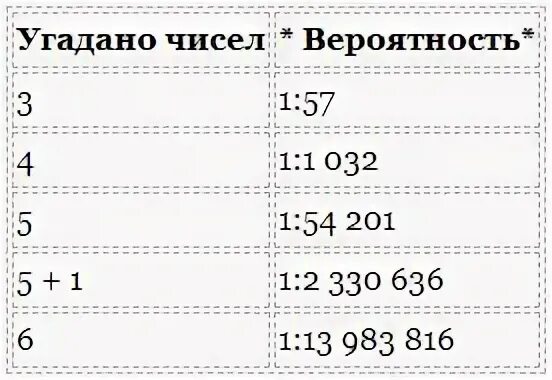 | Угадано чисел | * Вероятность* |
|---|---|
| 3 | 1:57 |
| 4 | 1:1 032 |
| 5 | 1:54 201 |
| 5 + 1 | 1:2 330 636 |
| 6 | 1:13 983 816 |